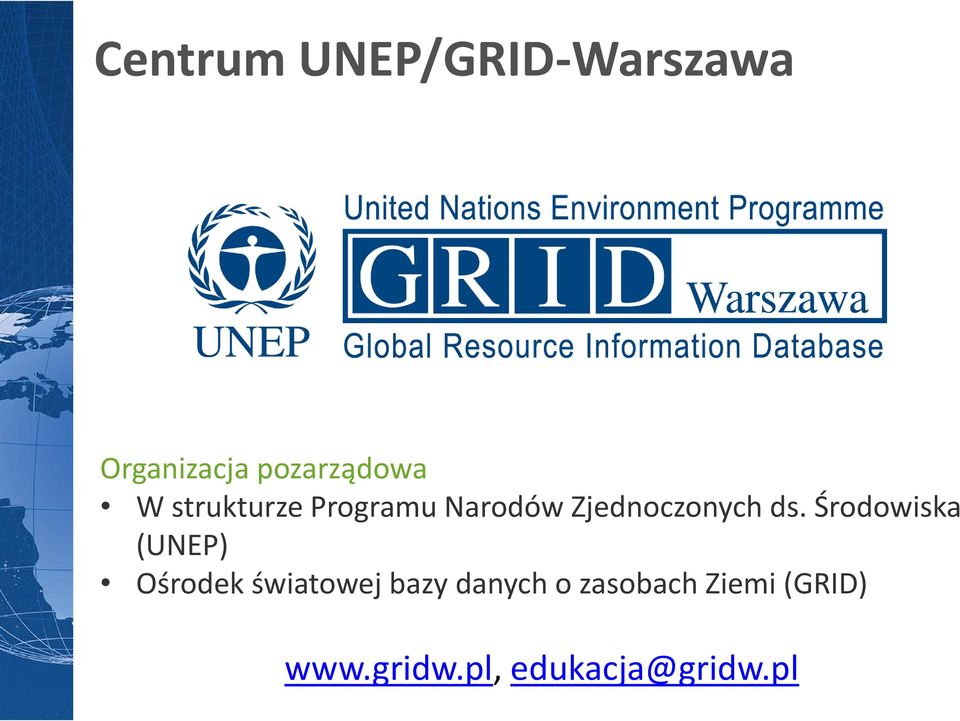 Centrum UNEP/GRID-Warszawa

UNEP

United Nations Environment Programme

GRID Warszawa

Global Resource Information Database

Organizacja pozarządowa

• W strukturze Programu Narodów Zjednoczonych ds. Środowiska (UNEP)
• Ośrodek światowej bazy danych o zasobach Ziemi (GRID)

www.gridw.pl, edukacja@gridw.pl